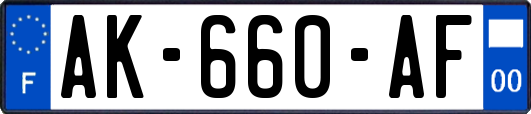 F
AK-660-AF
00